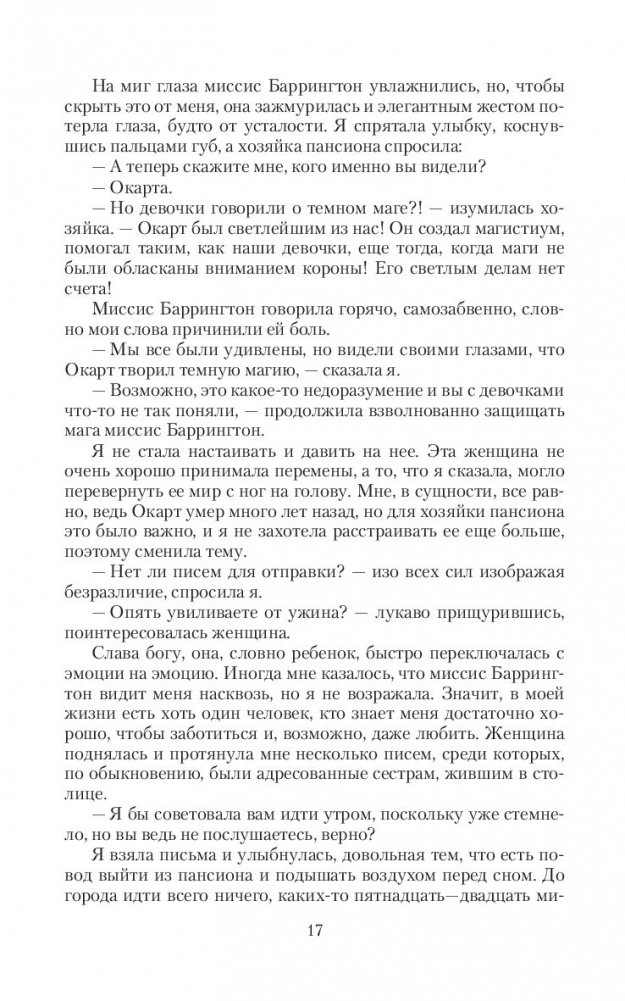 На миг глаза миссис Баррингтон увлажнились, но, чтобы скрыть это от меня, она зажмурилась и элегантным жестом потерла глаза, будто от усталости. Я спрятала улыбку, коснувшись пальцами губ, а хозяйка пансиона спросила:

— А теперь скажите мне, кого именно вы видели?

— Окарта.

— Но девочки говорили о темном маге?! — изумилась хозяйка. — Окарт был светлейшим из нас! Он создал магистиум, помогал таким, как наши девочки, еще тогда, когда маги не были обласканы вниманием короны! Его светлым делам нет счета!

Миссис Баррингтон говорила горячо, самозабвенно, словно мои слова причинили ей боль.

— Мы все были удивлены, но видели своими глазами, что Окарт творил темную магию, — сказала я.

— Возможно, это какое-то недоразумение и вы с девочками что-то не так поняли, — продолжила взволнованно защищать мага миссис Баррингтон.

Я не стала настаивать и давить на нее. Эта женщина не очень хорошо принимала перемены, а то, что я сказала, могло перевернуть ее мир с ног на голову. Мне, в сущности, все равно, ведь Окарт умер много лет назад, но для хозяйки пансиона это было важно, и я не захотела расстраивать ее еще больше, поэтому сменила тему.

— Нет ли писем для отправки? — изо всех сил изображая безразличие, спросила я.

— Опять увиливаете от ужина? — лукаво прищурившись, поинтересовалась женщина.

Слава богу, она, словно ребенок, быстро переключалась с эмоции на эмоцию. Иногда мне казалось, что миссис Баррингтон видит меня насквозь, но я не возражала. Значит, в моей жизни есть хоть один человек, кто знает меня достаточно хорошо, чтобы заботиться и, возможно, даже любить. Женщина поднялась и протянула мне несколько писем, среди которых, по обыкновению, были адресованные сестрам, жившим в столице.

— Я бы советовала вам идти утром, поскольку уже стемнело, но вы ведь не послушаетесь, верно?

Я взяла письма и улыбнулась, довольная тем, что есть повод выйти из пансиона и подышать воздухом перед сном. До города идти всего ничего, каких-то пятнадцать—двадцать ми-

17